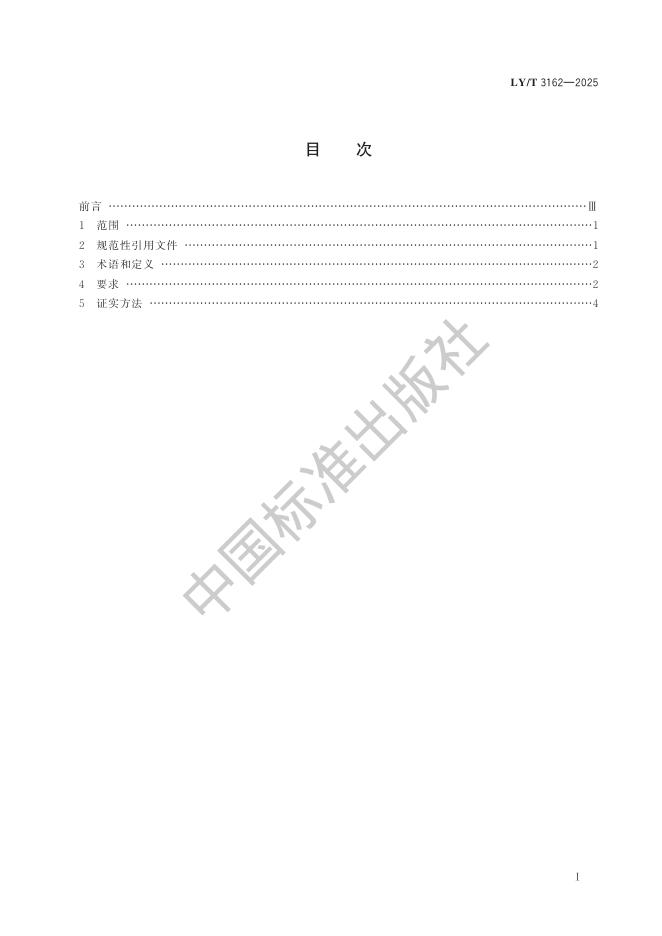 LY/T 3162—2025

目 次

前言 Ⅲ
1 范围 1
2 规范性引用文件 1
3 术语和定义 2
4 要求 2
5 证实方法 4

I

中国标准出版社